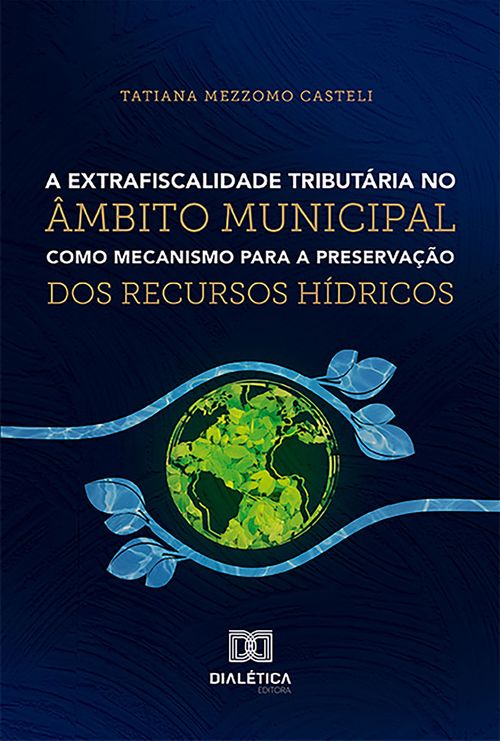 TATIANA MEZZOMO CASTELI

A EXTRAFISCALIDADE TRIBUTÁRIA NO ÂMBITO MUNICIPAL COMO MECANISMO PARA A PRESERVAÇÃO DOS RECURSOS HÍDRICOS

DIALÉTICA
EDITORA